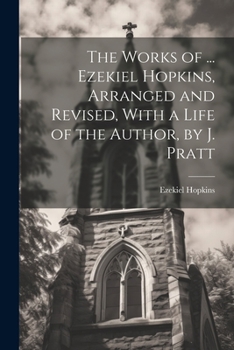 The Works of ... Ezekiel Hopkins, Arranged and Revised, With a Life of the Author, by J. Pratt

Ezekiel Hopkins